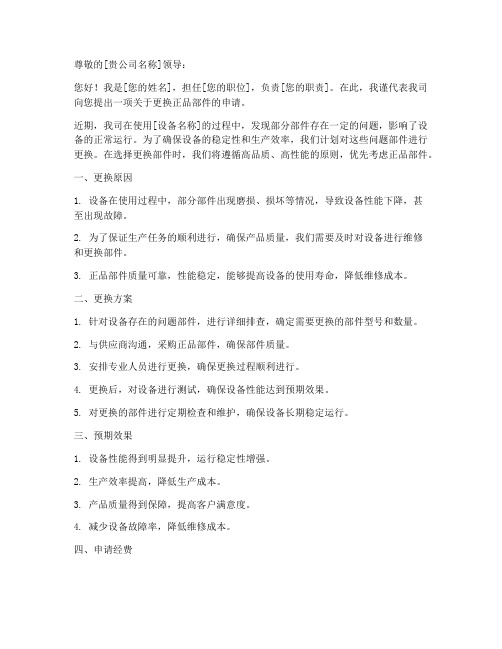 尊敬的[贵公司名称]领导：

您好！我是[您的姓名]，担任[您的职位]，负责[您的职责]。在此，我谨代表我司向您提出一项关于更换正品部件的申请。

近期，我司在使用[设备名称]的过程中，发现部分部件存在一定的问题，影响了设备的正常运行。为了确保设备的稳定性和生产效率，我们计划对这些问题部件进行更换。在选择更换部件时，我们将遵循高品质、高性能的原则，优先考虑正品部件。

一、更换原因

1. 设备在使用过程中，部分部件出现磨损、损坏等情况，导致设备性能下降，甚至出现故障。

2. 为了保证生产任务的顺利进行，确保产品质量，我们需要及时对设备进行维修和更换部件。

3. 正品部件质量可靠，性能稳定，能够提高设备的使用寿命，降低维修成本。

二、更换方案

1. 针对设备存在的问题部件，进行详细排查，确定需要更换的部件型号和数量。

2. 与供应商沟通，采购正品部件，确保部件质量。

3. 安排专业人员进行更换，确保更换过程顺利进行。

4. 更换后，对设备进行测试，确保设备性能达到预期效果。

5. 对更换的部件进行定期检查和维护，确保设备长期稳定运行。

三、预期效果

1. 设备性能得到明显提升，运行稳定性增强。

2. 生产效率提高，降低生产成本。

3. 产品质量得到保障，提高客户满意度。

4. 减少设备故障率，降低维修成本。

四、申请经费